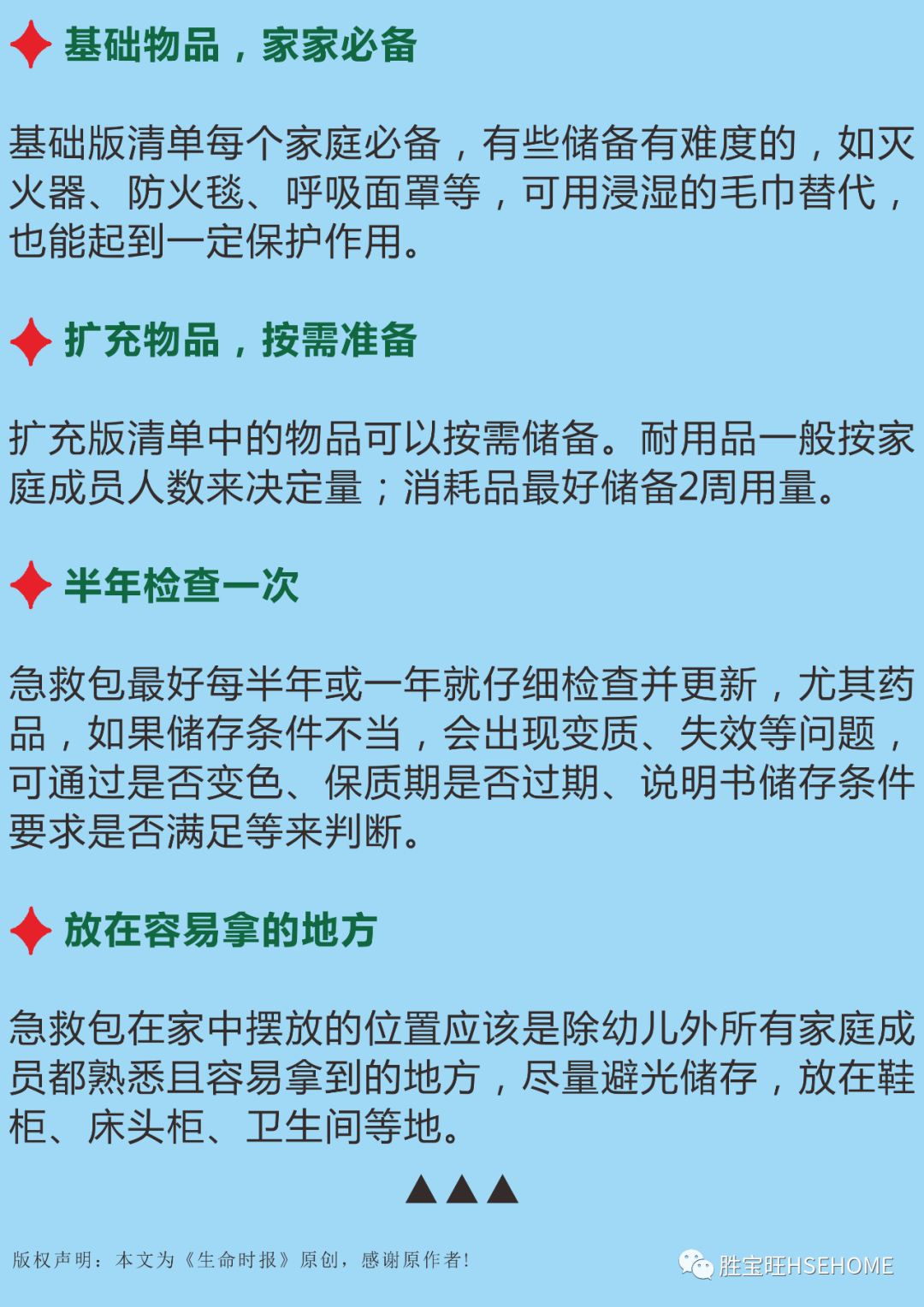 基础物品，家家必备

基础版清单每个家庭必备，有些储备有难度的，如灭火器、防火毯、呼吸面罩等，可用浸湿的毛巾替代，也能起到一定保护作用。

扩充物品，按需准备

扩充版清单中的物品可以按需储备。耐用品一般按家庭成员人数来决定量；消耗品最好储备2周用量。

半年检查一次

急救包最好每半年或一年就仔细检查并更新，尤其药品，如果储存条件不当，会出现变质、失效等问题，可通过是否变色、保质期是否过期、说明书储存条件要求是否满足等来判断。

放在容易拿的地方

急救包在家中摆放的位置应该是除幼儿外所有家庭成员都熟悉且容易拿到的地方，尽量避光储存，放在鞋柜、床头柜、卫生间等地。

▲▲▲

版权声明：本文为《生命时报》原创，感谢原作者！

胜宝旺HSEHOME